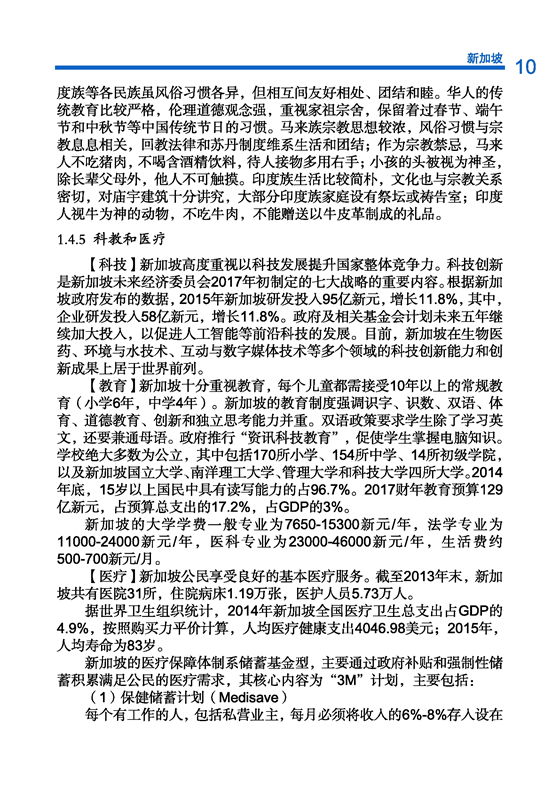 新加坡 10

度族等各民族虽风俗习惯各异，但相互间友好相处、团结和睦。华人的传统教育比较严格，伦理道德观念强，重视家祖宗舍，保留着过春节、端午节和中秋节等中国传统节日的习惯。马来族宗教思想较浓，风俗习惯与宗教息息相关，回教法律和苏丹制度维系生活和团结；作为宗教禁忌，马来人不吃猪肉，不喝含酒精饮料，待人接物多用右手；小孩的头被视为神圣，除长辈父母外，他人不可触摸。印度族生活比较简朴，文化也与宗教关系密切，对庙宇建筑十分讲究，大部分印度族家庭设有祭坛或祷告室；印度人视牛为神的动物，不吃牛肉，不能赠送以牛皮革制成的礼品。

1.4.5 科教和医疗

【科技】新加坡高度重视以科技发展提升国家整体竞争力。科技创新是新加坡未来经济委员会2017年初制定的七大战略的重要内容。根据新加坡政府发布的数据，2015年新加坡研发投入95亿新元，增长11.8%，其中，企业研发投入58亿新元，增长11.8%。政府及相关基金会计划未来五年继续加大投入，以促进人工智能等前沿科技的发展。目前，新加坡在生物医药、环境与水技术、互动与数字媒体技术等多个领域的科技创新能力和创新成果上居于世界前列。

【教育】新加坡十分重视教育，每个儿童都需接受10年以上的常规教育（小学6年，中学4年）。新加坡的教育制度强调识字、识数、双语、体育、道德教育、创新和独立思考能力并重。双语政策要求学生除了学习英文，还要兼通母语。政府推行“资讯科技教育”，促使学生掌握电脑知识。学校绝大多数为公立，其中包括170所小学、154所中学、14所初级学院，以及新加坡国立大学、南洋理工大学、管理大学和科技大学四所大学。2014年底，15岁以上国民中具有读写能力的占96.7%。2017财年教育预算129亿新元，占预算总支出的17.2%，占GDP的3%。

新加坡的大学学费一般专业为7650-15300新元/年，法学专业为11000-24000新元/年，医科专业为23000-46000新元/年，生活费约500-700新元/月。

【医疗】新加坡公民享受良好的基本医疗服务。截至2013年末，新加坡共有医院31所，住院病床1.19万张，医护人员5.73万人。

据世界卫生组织统计，2014年新加坡全国医疗卫生总支出占GDP的4.9%，按照购买力平价计算，人均医疗健康支出4046.98美元；2015年，人均寿命为83岁。

新加坡的医疗保障体制系储蓄基金型，主要通过政府补贴和强制性储蓄积累满足公民的医疗需求，其核心内容为“3M”计划，主要包括：

（1）保健储蓄计划（Medisave）

每个有工作的人，包括私营业主，每月必须将收入的6%-8%存入设在